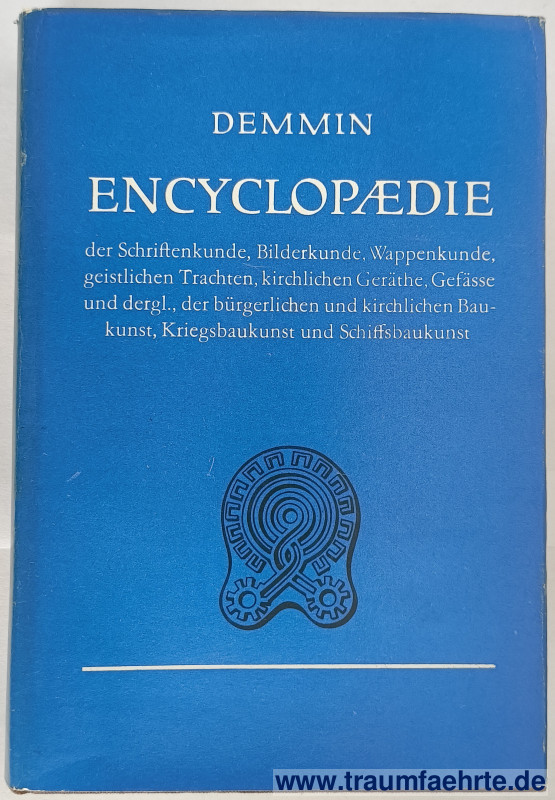 DEMMIN

ENCYCLOPÆDIE

der Schriftenkunde, Bilderkunde, Wappenkunde, geistlichen Trachten, kirchlichen Geräthe, Gefässe und dergl., der bürgerlichen und kirchlichen Baukunst, Kriegsbaukunst und Schiffsbaukunst

www.traumfaehrte.de